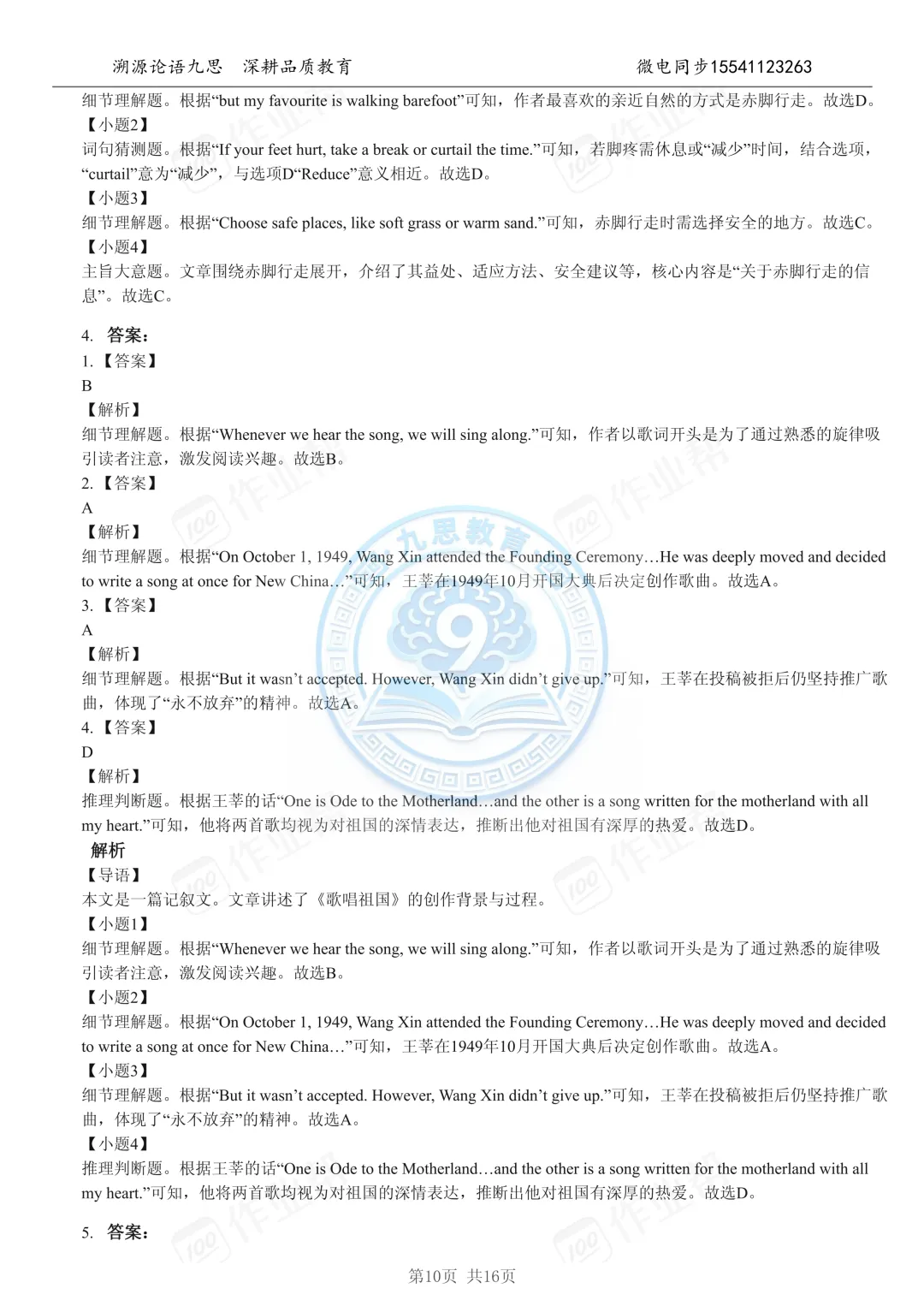 溯源论语九思　深耕品质教育　　　　　　　　　　　　微电同步15541123263

细节理解题。根据“but my favourite is walking barefoot”可知，作者最喜欢的亲近自然的方式是赤脚行走。故选D。
【小题2】
词句猜测题。根据“If your feet hurt, take a break or curtail the time.”可知，若脚疼需休息或“减少”时间，结合选项，“curtail”意为“减少”，与选项D“Reduce”意义相近。故选D。
【小题3】
细节理解题。根据“Choose safe places, like soft grass or warm sand.”可知，赤脚行走时需选择安全的地方。故选C。
【小题4】
主旨大意题。文章围绕赤脚行走展开，介绍了其益处、适应方法、安全建议等，核心内容是“关于赤脚行走的信息”。故选C。

4. 答案：
1. 【答案】
B
【解析】
细节理解题。根据“Whenever we hear the song, we will sing along.”可知，作者以歌词开头是为了通过熟悉的旋律吸引读者注意，激发阅读兴趣。故选B。
2. 【答案】
A
【解析】
细节理解题。根据“On October 1, 1949, Wang Xin attended the Founding Ceremony…He was deeply moved and decided to write a song at once for New China…”可知，王莘在1949年10月开国大典后决定创作歌曲。故选A。
3. 【答案】
A
【解析】
细节理解题。根据“But it wasn’t accepted. However, Wang Xin didn’t give up.”可知，王莘在投稿被拒后仍坚持推广歌曲，体现了“永不放弃”的精神。故选A。
4. 【答案】
D
【解析】
推理判断题。根据王莘的话“One is Ode to the Motherland…and the other is a song written for the motherland with all my heart.”可知，他将两首歌均视为对祖国的深情表达，推断出他对祖国有深厚的热爱。故选D。
解析
【导语】
本文是一篇记叙文。文章讲述了《歌唱祖国》的创作背景与过程。
【小题1】
细节理解题。根据“Whenever we hear the song, we will sing along.”可知，作者以歌词开头是为了通过熟悉的旋律吸引读者注意，激发阅读兴趣。故选B。
【小题2】
细节理解题。根据“On October 1, 1949, Wang Xin attended the Founding Ceremony…He was deeply moved and decided to write a song at once for New China…”可知，王莘在1949年10月开国大典后决定创作歌曲。故选A。
【小题3】
细节理解题。根据“But it wasn’t accepted. However, Wang Xin didn’t give up.”可知，王莘在投稿被拒后仍坚持推广歌曲，体现了“永不放弃”的精神。故选A。
【小题4】
推理判断题。根据王莘的话“One is Ode to the Motherland…and the other is a song written for the motherland with all my heart.”可知，他将两首歌均视为对祖国的深情表达，推断出他对祖国有深厚的热爱。故选D。

5. 答案：

第10页　共16页